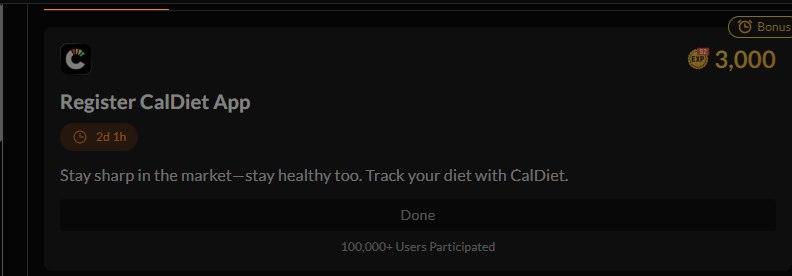 Bonus

EXP 3,000

Register CalDiet App

2d 1h

Stay sharp in the market—stay healthy too. Track your diet with CalDiet.

Done

100,000+ Users Participated